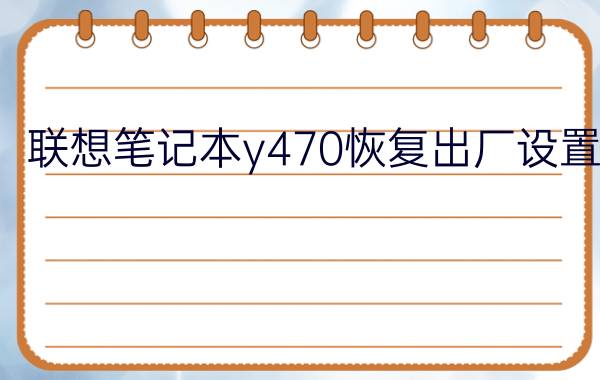 联想笔记本y470恢复出厂设置